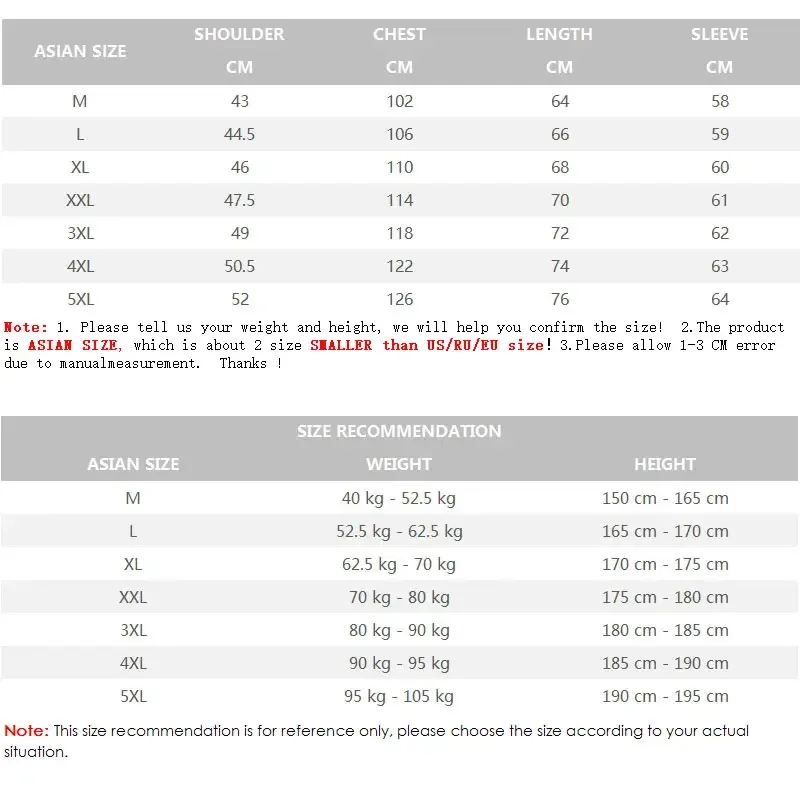 | ASIAN SIZE | SHOULDER CM | CHEST CM | LENGTH CM | SLEEVE CM |
|---|---|---|---|---|
| M | 43 | 102 | 64 | 58 |
| L | 44.5 | 106 | 66 | 59 |
| XL | 46 | 110 | 68 | 60 |
| XXL | 47.5 | 114 | 70 | 61 |
| 3XL | 49 | 118 | 72 | 62 |
| 4XL | 50.5 | 122 | 74 | 63 |
| 5XL | 52 | 126 | 76 | 64 |

Note: 1. Please tell us your weight and height, we will help you confirm the size! 2.The product is ASIAN SIZE, which is about 2 size SMALLER than US/RU/EU size! 3.Please allow 1-3 CM error due to manualmeasurement. Thanks !

SIZE RECOMMENDATION

| ASIAN SIZE | WEIGHT | HEIGHT |
|---|---|---|
| M | 40 kg - 52.5 kg | 150 cm - 165 cm |
| L | 52.5 kg - 62.5 kg | 165 cm - 170 cm |
| XL | 62.5 kg - 70 kg | 170 cm - 175 cm |
| XXL | 70 kg - 80 kg | 175 cm - 180 cm |
| 3XL | 80 kg - 90 kg | 180 cm - 185 cm |
| 4XL | 90 kg - 95 kg | 185 cm - 190 cm |
| 5XL | 95 kg - 105 kg | 190 cm - 195 cm |

Note: This size recommendation is for reference only, please choose the size according to your actual situation.